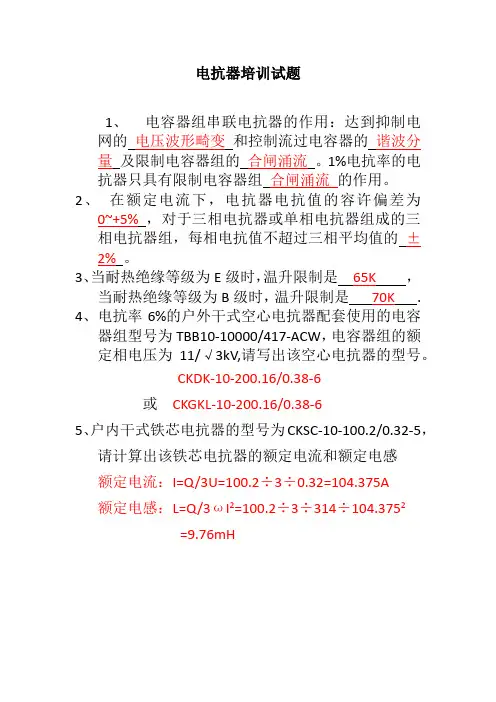 电抗器培训试题

1、 电容器组串联电抗器的作用：达到抑制电网的 电压波形畸变 和控制流过电容器的 谐波分量 及限制电容器组的 合闸涌流 。1%电抗率的电抗器只具有限制电容器组 合闸涌流 的作用。

2、 在额定电流下，电抗器电抗值的容许偏差为 0~+5% ，对于三相电抗器或单相电抗器组成的三相电抗器组，每相电抗值不超过三相平均值的 ±2% 。

3、当耐热绝缘等级为 E 级时，温升限制是 65K ，当耐热绝缘等级为 B 级时，温升限制是 70K .

4、电抗率 6%的户外干式空心电抗器配套使用的电容器组型号为 TBB10-10000/417-ACW，电容器组的额定相电压为 11/√3kV,请写出该空心电抗器的型号。

CKDK-10-200.16/0.38-6

或 CKGKL-10-200.16/0.38-6

5、户内干式铁芯电抗器的型号为 CKSC-10-100.2/0.32-5，请计算出该铁芯电抗器的额定电流和额定电感

额定电流：I=Q/3U=100.2÷3÷0.32=104.375A

额定电感：L=Q/3ωI²=100.2÷3÷314÷104.375²

=9.76mH